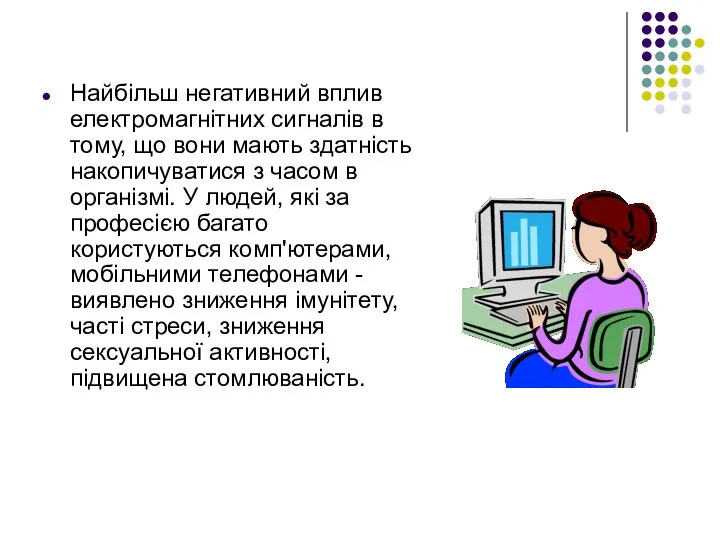 Найбільш негативний вплив електромагнітних сигналів в тому, що вони мають здатність накопичуватися з часом в організмі. У людей, які за професією багато користуються комп'ютерами, мобільними телефонами - виявлено зниження імунітету, часті стреси, зниження сексуальної активності, підвищена стомлюваність.